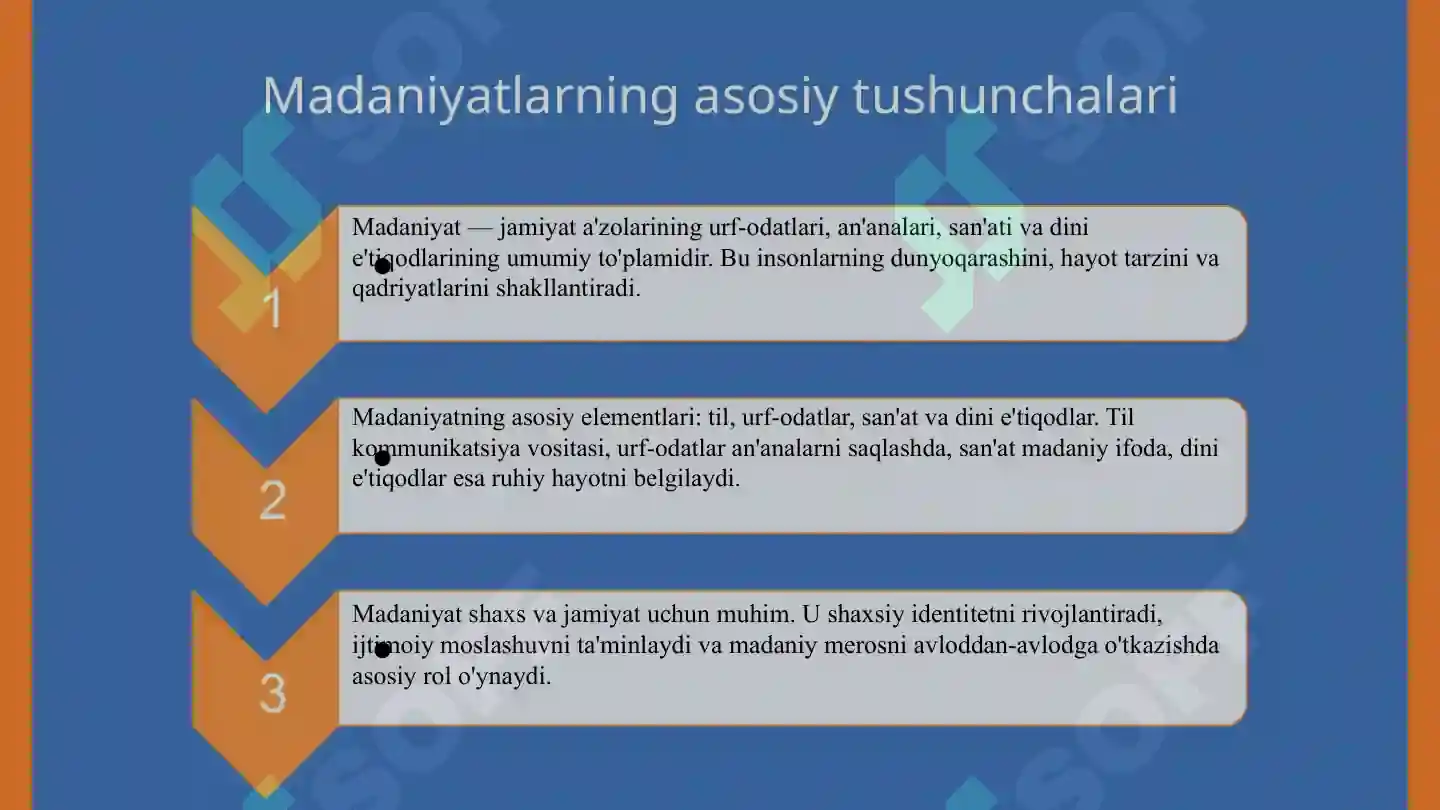 Madaniyatlarning asosiy tushunchalari

1

Madaniyat — jamiyat a'zolarining urf-odatlari, an'analari, san'ati va dini e'tiqodlarining umumiy to'plamidir. Bu insonlarning dunyoqarashini, hayot tarzini va qadriyatlarini shakllantiradi.

2

Madaniyatning asosiy elementlari: til, urf-odatlar, san'at va dini e'tiqodlar. Til kommunikatsiya vositasi, urf-odatlar an'analarni saqlashda, san'at madaniy ifoda, dini e'tiqodlar esa ruhiy hayotni belgilaydi.

3

Madaniyat shaxs va jamiyat uchun muhim. U shaxsiy identitetni rivojlantiradi, ijtimoiy moslashuvni ta'minlaydi va madaniy merosni avloddan-avlodga o'tkazishda asosiy rol o'ynaydi.